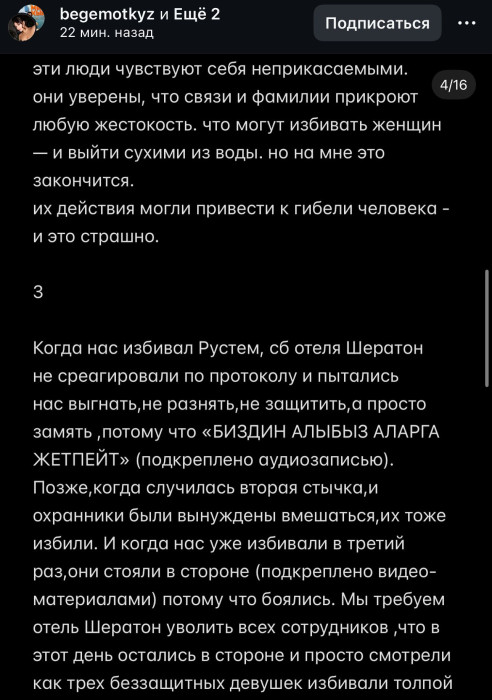 begemotkyz и Ещё 2
22 мин. назад

Подписаться

4/16

эти люди чувствуют себя неприкасаемыми. они уверены, что связи и фамилии прикроют любую жестокость. что могут избивать женщин — и выйти сухими из воды. но на мне это закончится.
их действия могли привести к гибели человека - и это страшно.

3

Когда нас избивал Рустем, сб отеля Шератон не среагировали по протоколу и пытались нас выгнать,не разнять,не защитить,а просто замять ,потому что «БИЗДИН АЛЫБЫЗ АЛАРГА ЖЕТПЕЙТ» (подкреплено аудиозаписью). Позже,когда случилась вторая стычка,и охранники были вынуждены вмешаться,их тоже избили. И когда нас уже избивали в третий раз,они стояли в стороне (подкреплено видеоматериалами) потому что боялись. Мы требуем отель Шератон уволить всех сотрудников ,что в этот день остались в стороне и просто смотрели как трех беззащитных девушек избивали толпой